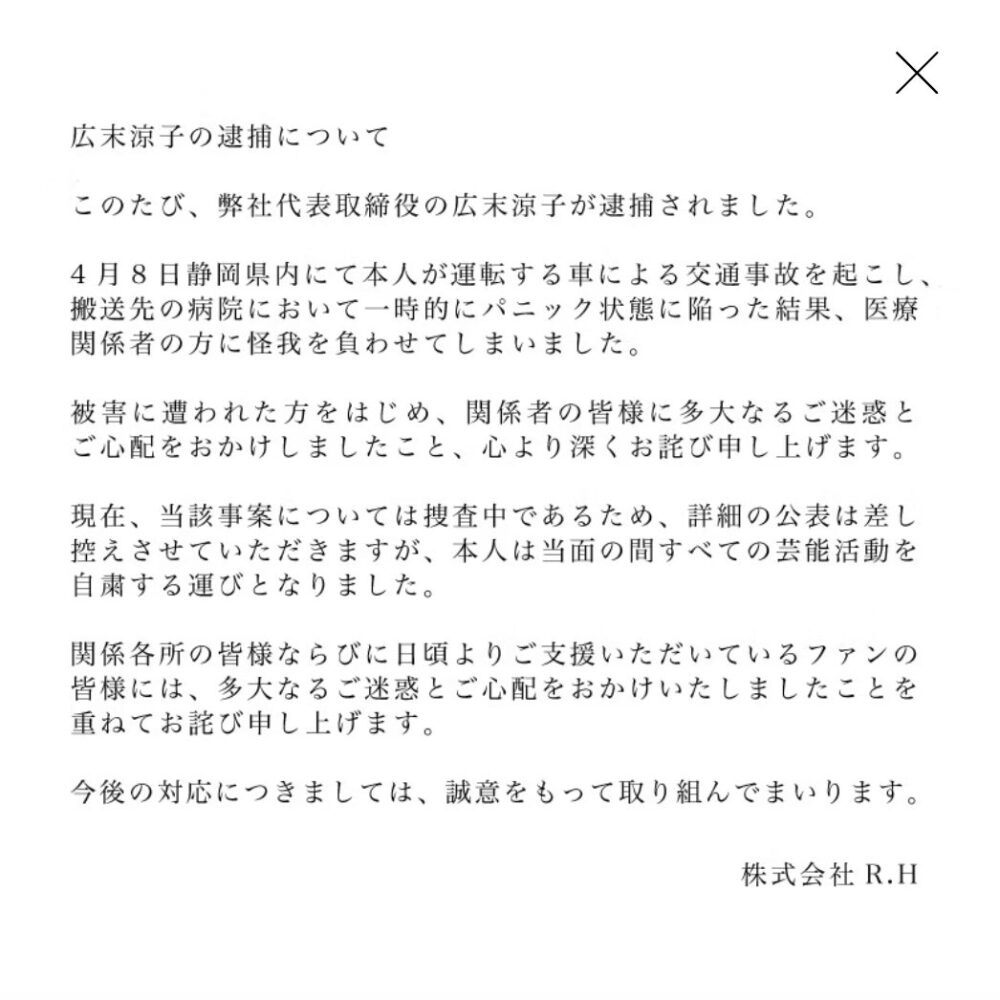 広末涼子の逮捕について

このたび、弊社代表取締役の広末涼子が逮捕されました。

４月８日静岡県内にて本人が運転する車による交通事故を起こし、搬送先の病院において一時的にパニック状態に陥った結果、医療関係者の方に怪我を負わせてしまいました。

被害に遭われた方をはじめ、関係者の皆様に多大なるご迷惑とご心配をおかけしましたこと、心より深くお詫び申し上げます。

現在、当該事案については捜査中であるため、詳細の公表は差し控えさせていただきますが、本人は当面の間すべての芸能活動を自粛する運びとなりました。

関係各所の皆様ならびに日頃よりご支援いただいているファンの皆様には、多大なるご迷惑とご心配をおかけいたしましたことを重ねてお詫び申し上げます。

今後の対応につきましては、誠意をもって取り組んでまいります。

株式会社 R.H